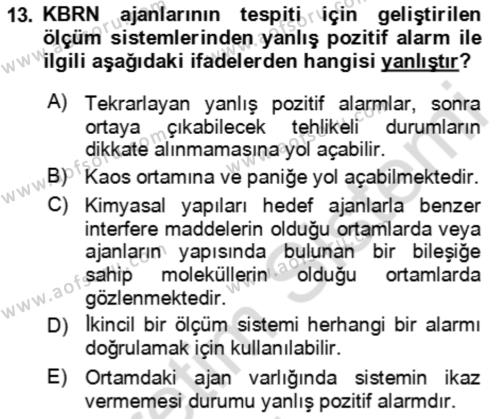 13. KBRN ajanlarının tespiti için geliştirilen ölçüm sistemlerinden yanlış pozitif alarm ile ilgili aşağıdaki ifadelerden hangisi yanlıştır?

A) Tekrarlayan yanlış pozitif alarmlar, sonra ortaya çıkabilecek tehlikeli durumların dikkate alınmamasına yol açabilir.

B) Kaos ortamına ve paniğe yol açabilmektedir.

C) Kimyasal yapıları hedef ajanlarla benzer interfere maddelerin olduğu ortamlarda veya ajanların yapısında bulunan bir bileşiğe sahip moleküllerin olduğu ortamlarda gözlenmektedir.

D) İkincil bir ölçüm sistemi herhangi bir alarmı doğrulamak için kullanılabilir.

E) Ortamdaki ajan varlığında sistemin ikaz vermemesi durumu yanlış pozitif alarmdır.

www.aofsoru.com